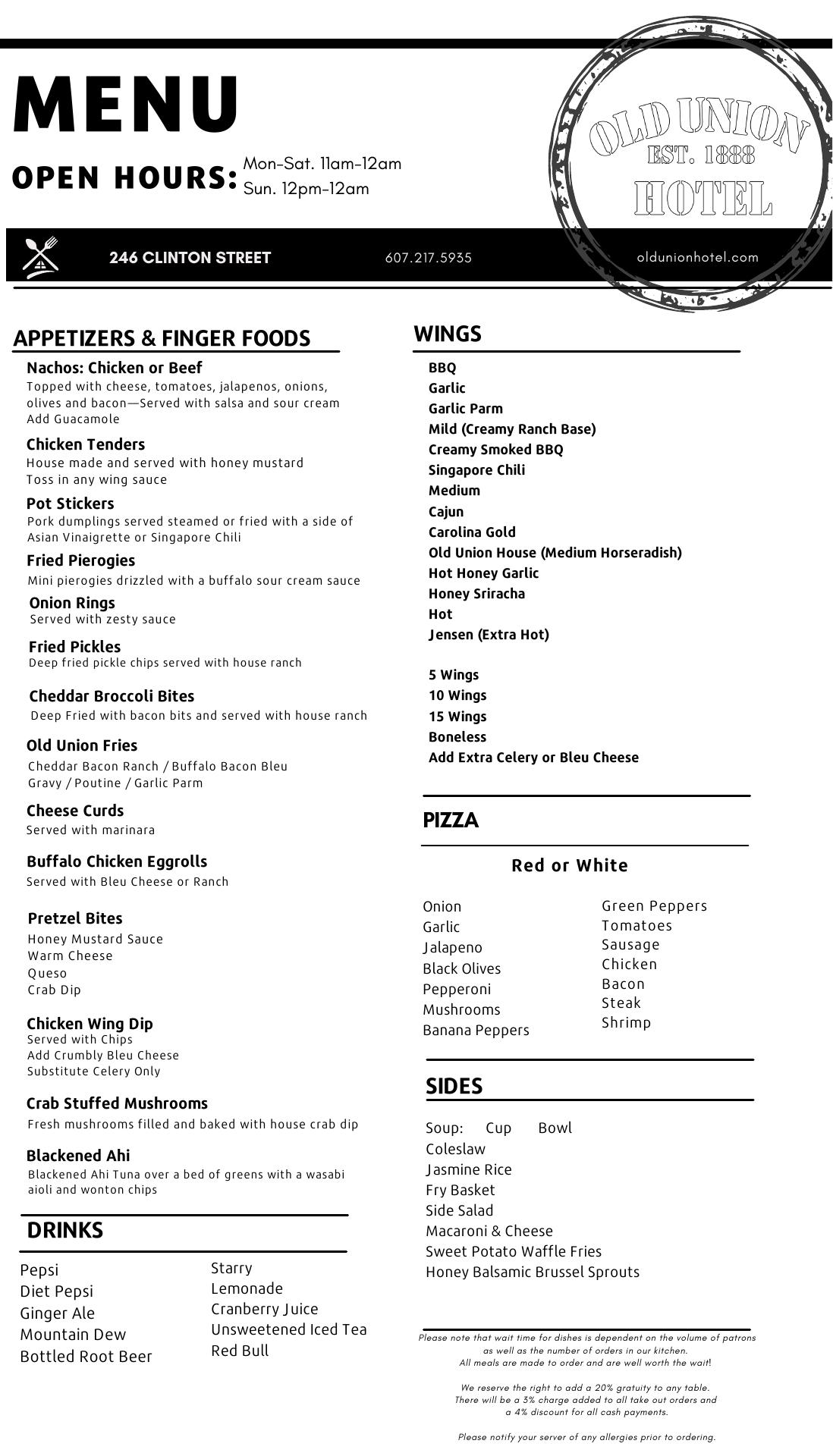 MENU

OPEN HOURS: Mon-Sat. 11am-12am
Sun. 12pm-12am

OLD UNION
EST. 1888
HOTEL

246 CLINTON STREET 607.217.5935 oldunionhotel.com

APPETIZERS & FINGER FOODS

Nachos: Chicken or Beef
Topped with cheese, tomatoes, jalapenos, onions, olives and bacon—Served with salsa and sour cream
Add Guacamole

Chicken Tenders
House made and served with honey mustard
Toss in any wing sauce

Pot Stickers
Pork dumplings served steamed or fried with a side of Asian Vinaigrette or Singapore Chili

Fried Pierogies
Mini pierogies drizzled with a buffalo sour cream sauce

Onion Rings
Served with zesty sauce

Fried Pickles
Deep fried pickle chips served with house ranch

Cheddar Broccoli Bites
Deep Fried with bacon bits and served with house ranch

Old Union Fries
Cheddar Bacon Ranch / Buffalo Bacon Bleu
Gravy / Poutine / Garlic Parm

Cheese Curds
Served with marinara

Buffalo Chicken Eggrolls
Served with Bleu Cheese or Ranch

Pretzel Bites
Honey Mustard Sauce
Warm Cheese
Queso
Crab Dip

Chicken Wing Dip
Served with Chips
Add Crumbly Bleu Cheese
Substitute Celery Only

Crab Stuffed Mushrooms
Fresh mushrooms filled and baked with house crab dip

Blackened Ahi
Blackened Ahi Tuna over a bed of greens with a wasabi aioli and wonton chips

DRINKS

Pepsi
Diet Pepsi
Ginger Ale
Mountain Dew
Bottled Root Beer

Starry
Lemonade
Cranberry Juice
Unsweetened Iced Tea
Red Bull

WINGS

BBQ
Garlic
Garlic Parm
Mild (Creamy Ranch Base)
Creamy Smoked BBQ
Singapore Chili
Medium
Cajun
Carolina Gold
Old Union House (Medium Horseradish)
Hot Honey Garlic
Honey Sriracha
Hot
Jensen (Extra Hot)

5 Wings
10 Wings
15 Wings
Boneless
Add Extra Celery or Bleu Cheese

PIZZA

Red or White

Onion
Garlic
Jalapeno
Black Olives
Pepperoni
Mushrooms
Banana Peppers

Green Peppers
Tomatoes
Sausage
Chicken
Bacon
Steak
Shrimp

SIDES

Soup: Cup Bowl
Coleslaw
Jasmine Rice
Fry Basket
Side Salad
Macaroni & Cheese
Sweet Potato Waffle Fries
Honey Balsamic Brussel Sprouts

Please note that wait time for dishes is dependent on the volume of patrons as well as the number of orders in our kitchen.
All meals are made to order and are well worth the wait!

We reserve the right to add a 20% gratuity to any table.
There will be a 3% charge added to all take out orders and a 4% discount for all cash payments.

Please notify your server of any allergies prior to ordering.